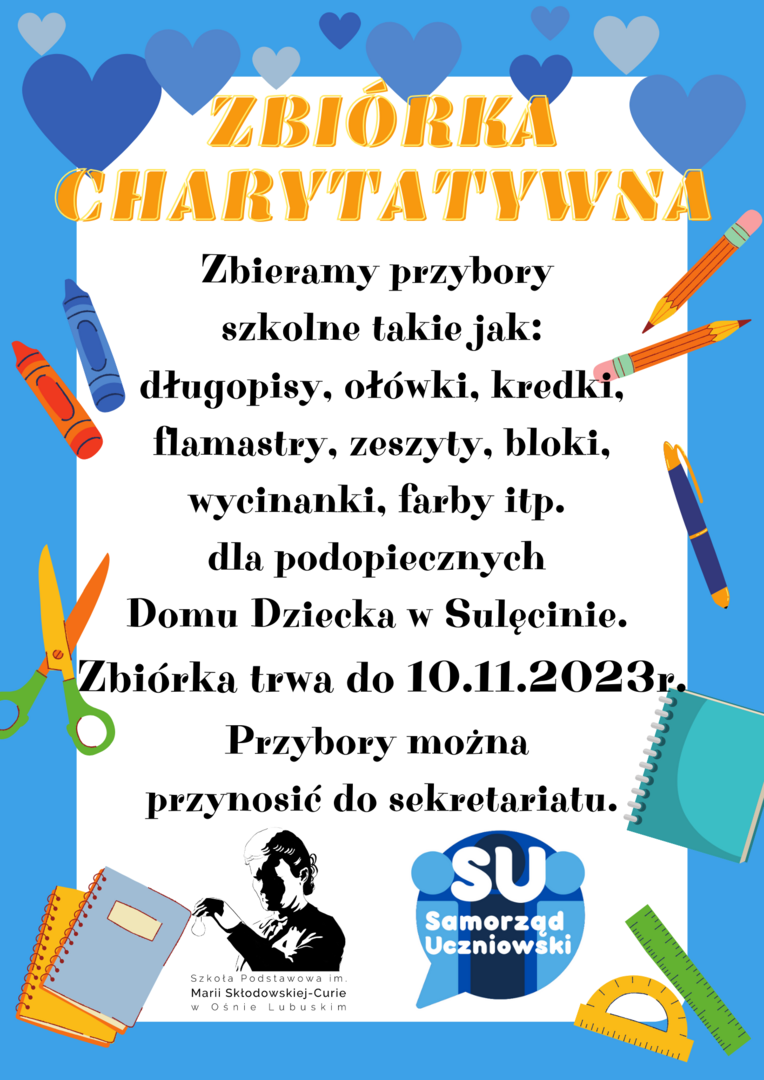 ZBIÓRKA CHARYTATYWNA

Zbieramy przybory szkolne takie jak: długopisy, ołówki, kredki, flamastry, zeszyty, bloki, wycinanki, farby itp. dla podopiecznych Domu Dziecka w Sulęcinie.

Zbiórka trwa do 10.11.2023r.

Przybory można przynosić do sekretariatu.

Szkoła Podstawowa im.
Marii Skłodowskiej-Curie
w Ośnie Lubuskim

SU
Samorząd
Uczniowski